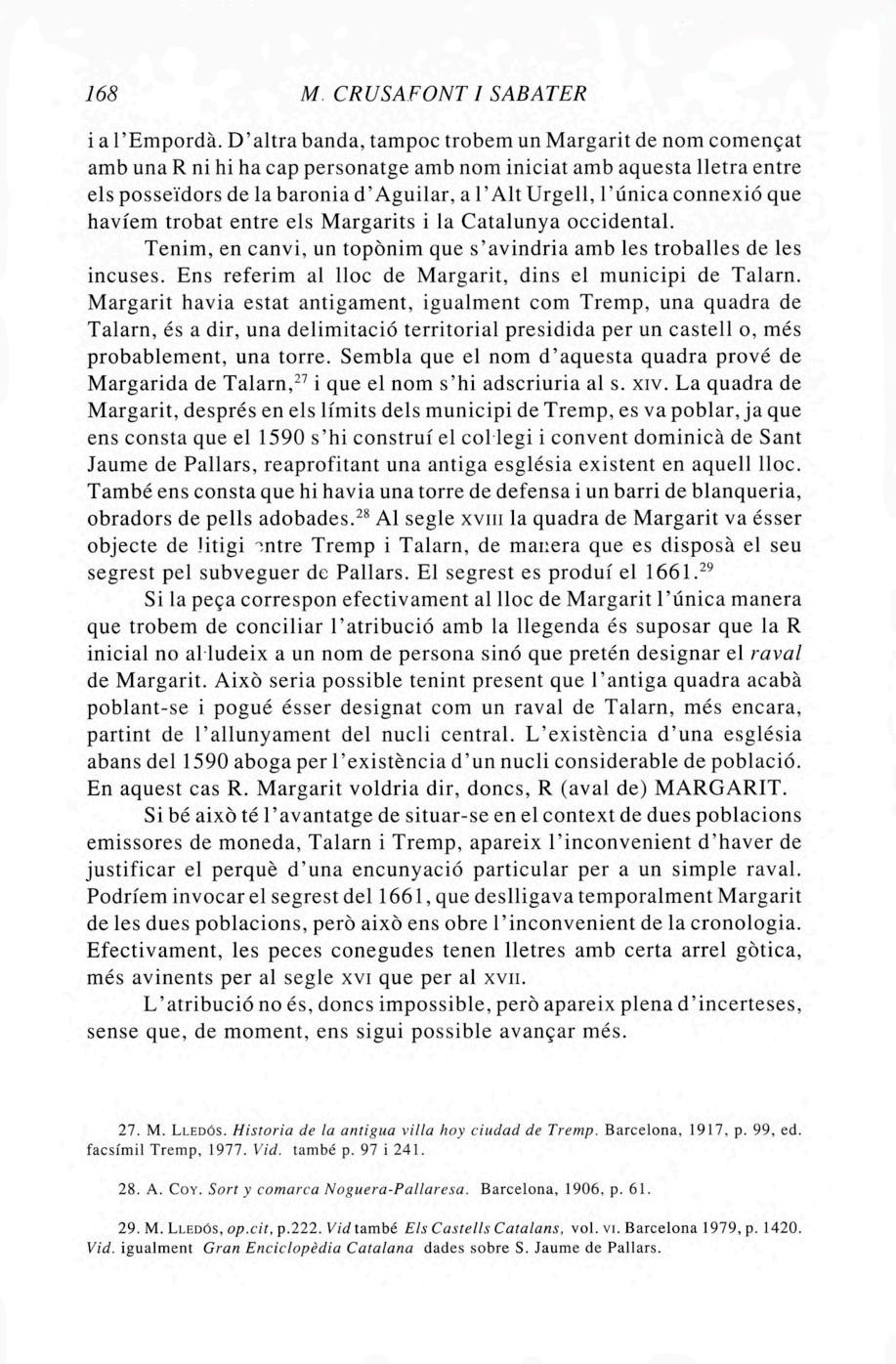 168 M. CRUSAFONT I SABATER

i a l'Empordà. D'altra banda, tampoc trobem un Margarit de nom començat amb una R ni hi ha cap personatge amb nom iniciat amb aquesta lletra entre els posseïdors de la baronia d'Aguilar, a l'Alt Urgell, l'única connexió que havíem trobat entre els Margarits i la Catalunya occidental.

Tenim, en canvi, un topònim que s'avindria amb les troballes de les incuses. Ens referim al lloc de Margarit, dins el municipi de Talarn. Margarit havia estat antigament, igualment com Tremp, una quadra de Talarn, és a dir, una delimitació territorial presidida per un castell o, més probablement, una torre. Sembla que el nom d'aquesta quadra prové de Margarida de Talarn,$^{27}$ i que el nom s'hi adscriuria al s. XIV. La quadra de Margarit, després en els límits dels municipi de Tremp, es va poblar, ja que ens consta que el 1590 s'hi construí el col·legi i convent dominicà de Sant Jaume de Pallars, reaprofitant una antiga església existent en aquell lloc. També ens consta que hi havia una torre de defensa i un barri de blanqueria, obradors de pells adobades.$^{28}$ Al segle XVIII la quadra de Margarit va ésser objecte de litigi entre Tremp i Talarn, de manera que es disposà el seu segrest pel subveguer de Pallars. El segrest es produí el 1661.$^{29}$

Si la peça correspon efectivament al lloc de Margarit l'única manera que trobem de conciliar l'atribució amb la llegenda és suposar que la R inicial no al·ludeix a un nom de persona sinó que pretén designar el raval de Margarit. Això seria possible tenint present que l'antiga quadra acabà poblant-se i pogué ésser designat com un raval de Talarn, més encara, partint de l'allunyament del nucli central. L'existència d'una església abans del 1590 aboga per l'existència d'un nucli considerable de població. En aquest cas R. Margarit voldria dir, doncs, R (aval de) MARGARIT.

Si bé això té l'avantatge de situar-se en el context de dues poblacions emissores de moneda, Talarn i Tremp, apareix l'inconvenient d'haver de justificar el perquè d'una encunyació particular per a un simple raval. Podríem invocar el segrest del 1661, que deslligava temporalment Margarit de les dues poblacions, però això ens obre l'inconvenient de la cronologia. Efectivament, les peces conegudes tenen lletres amb certa arrel gòtica, més avinents per al segle XVI que per al XVII.

L'atribució no és, doncs impossible, però apareix plena d'incerteses, sense que, de moment, ens sigui possible avançar més.

27. M. LLEDÓS. Historia de la antigua villa hoy ciudad de Tremp. Barcelona, 1917, p. 99, ed. facsímil Tremp, 1977. Vid. també p. 97 i 241.

28. A. COY. Sort y comarca Noguera-Pallaresa. Barcelona, 1906, p. 61.

29. M. LLEDÓS, op.cit, p.222. Vid també Els Castells Catalans, vol. VI. Barcelona 1979, p. 1420. Vid. igualment Gran Enciclopèdia Catalana dades sobre S. Jaume de Pallars.